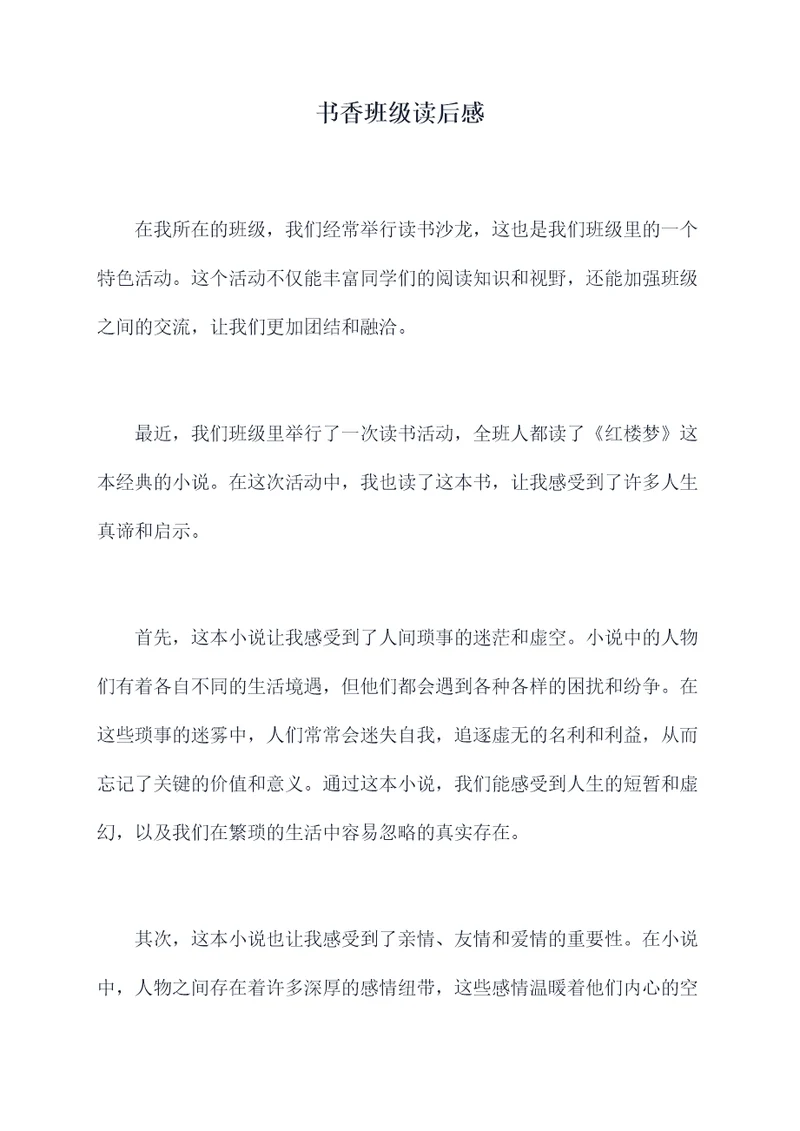 书香班级读后感

在我所在的班级，我们经常举行读书沙龙，这也是我们班级里的一个特色活动。这个活动不仅能丰富同学们的阅读知识和视野，还能加强班级之间的交流，让我们更加团结和融洽。

最近，我们班级里举行了一次读书活动，全班人都读了《红楼梦》这本经典的小说。在这次活动中，我也读了这本书，让我感受到了许多人生真谛和启示。

首先，这本小说让我感受到了人间琐事的迷茫和虚空。小说中的人物们有着各自不同的生活境遇，但他们都会遇到各种各样的困扰和纷争。在这些琐事的迷雾中，人们常常会迷失自我，追逐虚无的名利和利益，从而忘记了关键的价值和意义。通过这本小说，我们能感受到人生的短暂和虚幻，以及我们在繁琐的生活中容易忽略的真实存在。

其次，这本小说也让我感受到了亲情、友情和爱情的重要性。在小说中，人物之间存在着许多深厚的感情纽带，这些感情温暖着他们内心的空